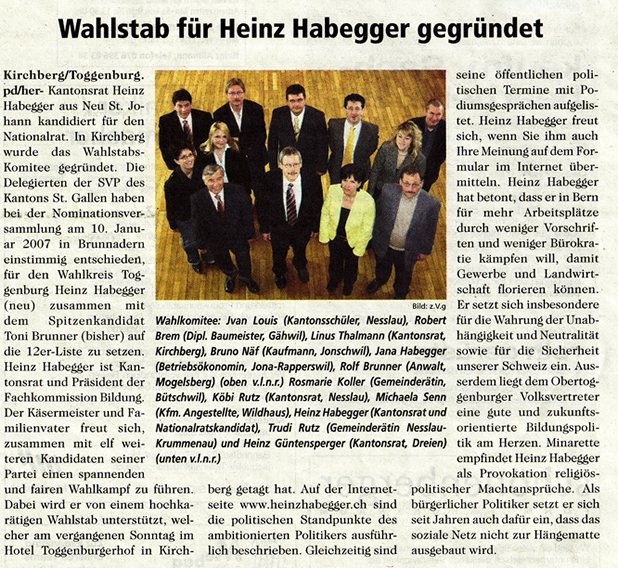 Wahlstab für Heinz Habegger gegründet

Kirchberg/Toggenburg. pd/her- Kantonsrat Heinz Habegger aus Neu St. Johann kandidiert für den Nationalrat. In Kirchberg wurde das Wahlstabs-Komitee gegründet. Die Delegierten der SVP des Kantons St. Gallen haben bei der Nominationsversammlung am 10. Januar 2007 in Brunnadern einstimmig entschieden, für den Wahlkreis Toggenburg Heinz Habegger (neu) zusammen mit dem Spitzenkandidat Toni Brunner (bisher) auf die 12er-Liste zu setzen. Heinz Habegger ist Kantonsrat und Präsident der Fachkommission Bildung. Der Käsermeister und Familienvater freut sich, zusammen mit elf weiteren Kandidaten seiner Partei einen spannenden und fairen Wahlkampf zu führen. Dabei wird er von einem hochkarätigen Wahlstab unterstützt, welcher am vergangenen Sonntag im Hotel Toggenburgerhof in Kirchberg getagt hat. Auf der Internetseite www.heinzhabegger.ch sind die politischen Standpunkte des ambitionierten Politikers ausführlich beschrieben. Gleichzeitig sind seine öffentlichen politischen Termine mit Podiumsgesprächen aufgelistet. Heinz Habegger freut sich, wenn Sie ihm auch Ihre Meinung auf dem Formular im Internet übermitteln. Heinz Habegger hat betont, dass er in Bern für mehr Arbeitsplätze durch weniger Vorschriften und weniger Bürokratie kämpfen will, damit Gewerbe und Landwirtschaft florieren können. Er setzt sich insbesondere für die Wahrung der Unabhängigkeit und Neutralität sowie für die Sicherheit unserer Schweiz ein. Ausserdem liegt dem Obertoggenburger Volksvertreter eine gute und zukunftsorientierte Bildungspolitik am Herzen. Minarette empfindet Heinz Habegger als Provokation religiös-politischer Machtansprüche. Als bürgerlicher Politiker setzt er sich seit Jahren auch dafür ein, dass das soziale Netz nicht zur Hängematte ausgebaut wird.

Bild: z.V.g

Wahlkomitee: Jvan Louis (Kantonsschüler, Nesslau), Robert Brem (Dipl. Baumeister, Gähwil), Linus Thalmann (Kantonsrat, Kirchberg), Bruno Näf (Kaufmann, Jonschwil), Jana Habegger (Betriebsökonomin, Jona-Rapperswil), Rolf Brunner (Anwalt, Mogelsberg) (oben v.l.n.r.) Rosmarie Koller (Gemeinderätin, Bütschwil), Köbi Rutz (Kantonsrat, Nesslau), Michaela Senn (Kfm. Angestellte, Wildhaus), Heinz Habegger (Kantonsrat und Nationalratskandidat), Trudi Rutz (Gemeinderätin Nesslau-Krummenau) und Heinz Güntensperger (Kantonsrat, Dreien) (unten v.l.n.r.)